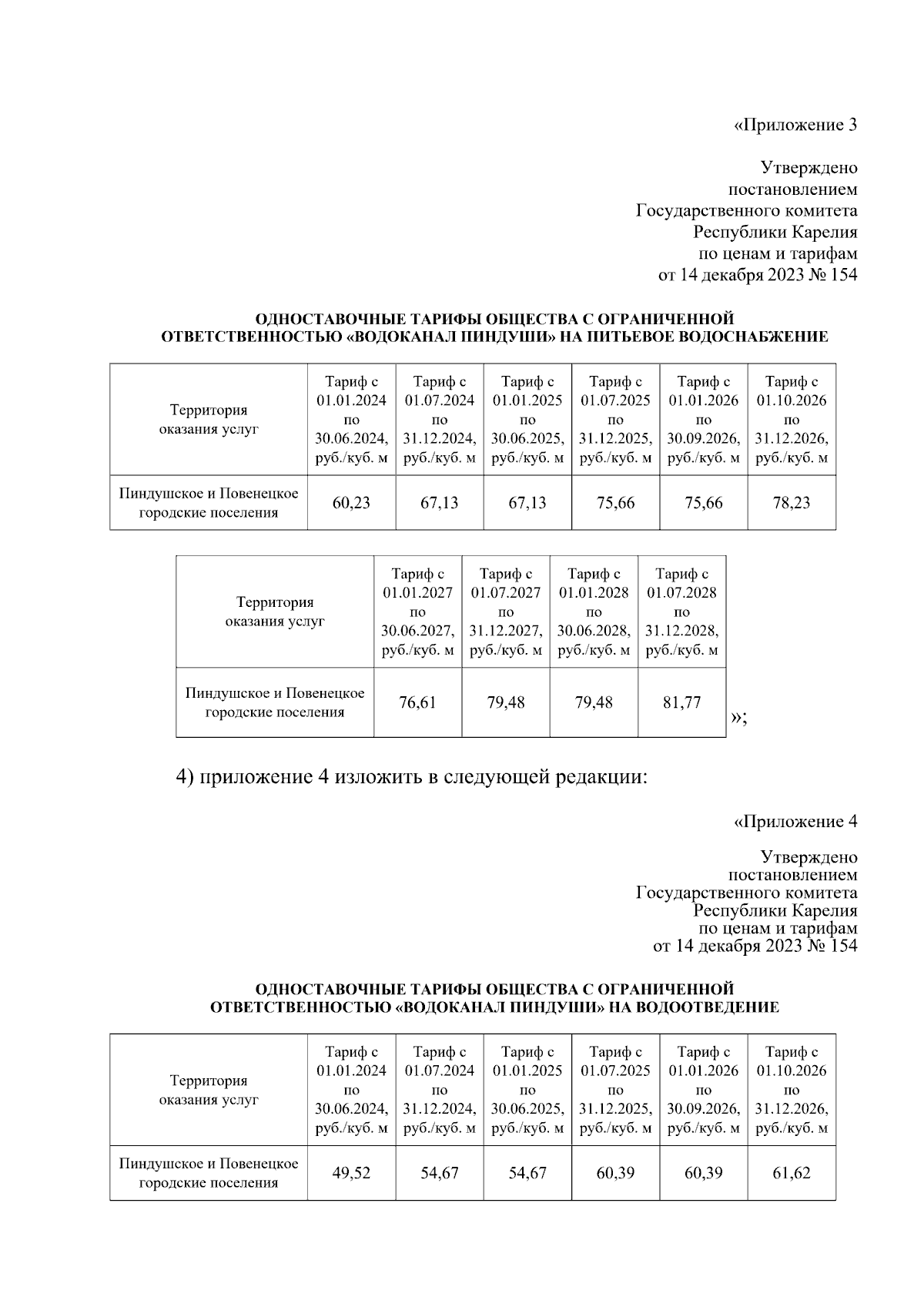 «Приложение 3

Утверждено
постановлением
Государственного комитета
Республики Карелия
по ценам и тарифам
от 14 декабря 2023 № 154

ОДНОСТАВОЧНЫЕ ТАРИФЫ ОБЩЕСТВА С ОГРАНИЧЕННОЙ ОТВЕТСТВЕННОСТЬЮ «ВОДОКАНАЛ ПИНДУШИ» НА ПИТЬЕВОЕ ВОДОСНАБЖЕНИЕ

| Территория оказания услуг | Тариф с 01.01.2024 по 30.06.2024, руб./куб. м | Тариф с 01.07.2024 по 31.12.2024, руб./куб. м | Тариф с 01.01.2025 по 30.06.2025, руб./куб. м | Тариф с 01.07.2025 по 31.12.2025, руб./куб. м | Тариф с 01.01.2026 по 30.09.2026, руб./куб. м | Тариф с 01.10.2026 по 31.12.2026, руб./куб. м |
|---|---|---|---|---|---|---|
| Пиндушское и Повенецкое городские поселения | 60,23 | 67,13 | 67,13 | 75,66 | 75,66 | 78,23 |

| Территория оказания услуг | Тариф с 01.01.2027 по 30.06.2027, руб./куб. м | Тариф с 01.07.2027 по 31.12.2027, руб./куб. м | Тариф с 01.01.2028 по 30.06.2028, руб./куб. м | Тариф с 01.07.2028 по 31.12.2028, руб./куб. м |
|---|---|---|---|---|
| Пиндушское и Повенецкое городские поселения | 76,61 | 79,48 | 79,48 | 81,77 |

»;

4) приложение 4 изложить в следующей редакции:

«Приложение 4

Утверждено
постановлением
Государственного комитета
Республики Карелия
по ценам и тарифам
от 14 декабря 2023 № 154

ОДНОСТАВОЧНЫЕ ТАРИФЫ ОБЩЕСТВА С ОГРАНИЧЕННОЙ ОТВЕТСТВЕННОСТЬЮ «ВОДОКАНАЛ ПИНДУШИ» НА ВОДООТВЕДЕНИЕ

| Территория оказания услуг | Тариф с 01.01.2024 по 30.06.2024, руб./куб. м | Тариф с 01.07.2024 по 31.12.2024, руб./куб. м | Тариф с 01.01.2025 по 30.06.2025, руб./куб. м | Тариф с 01.07.2025 по 31.12.2025, руб./куб. м | Тариф с 01.01.2026 по 30.09.2026, руб./куб. м | Тариф с 01.10.2026 по 31.12.2026, руб./куб. м |
|---|---|---|---|---|---|---|
| Пиндушское и Повенецкое городские поселения | 49,52 | 54,67 | 54,67 | 60,39 | 60,39 | 61,62 |